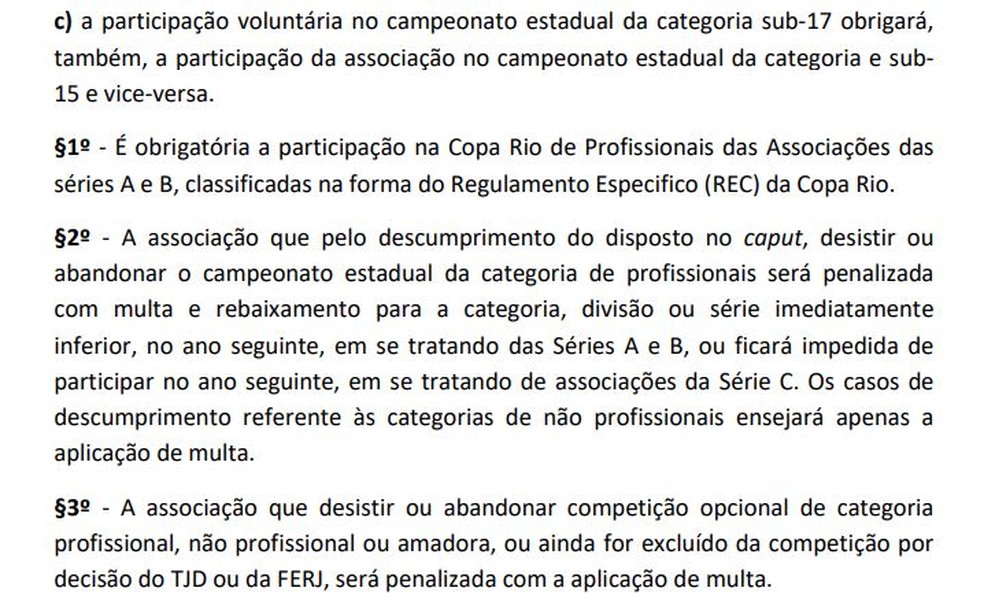 c) a participação voluntária no campeonato estadual da categoria sub-17 obrigará, também, a participação da associação no campeonato estadual da categoria e sub-15 e vice-versa.

§1º - É obrigatória a participação na Copa Rio de Profissionais das Associações das séries A e B, classificadas na forma do Regulamento Especifico (REC) da Copa Rio.

§2º - A associação que pelo descumprimento do disposto no caput, desistir ou abandonar o campeonato estadual da categoria de profissionais será penalizada com multa e rebaixamento para a categoria, divisão ou série imediatamente inferior, no ano seguinte, em se tratando das Séries A e B, ou ficará impedida de participar no ano seguinte, em se tratando de associações da Série C. Os casos de descumprimento referente às categorias de não profissionais ensejará apenas a aplicação de multa.

§3º - A associação que desistir ou abandonar competição opcional de categoria profissional, não profissional ou amadora, ou ainda for excluído da competição por decisão do TJD ou da FERJ, será penalizada com a aplicação de multa.